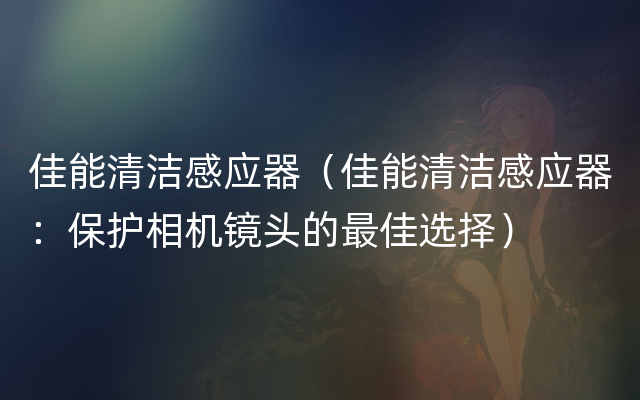 佳能清洁感应器（佳能清洁感应器：保护相机镜头的最佳选择）